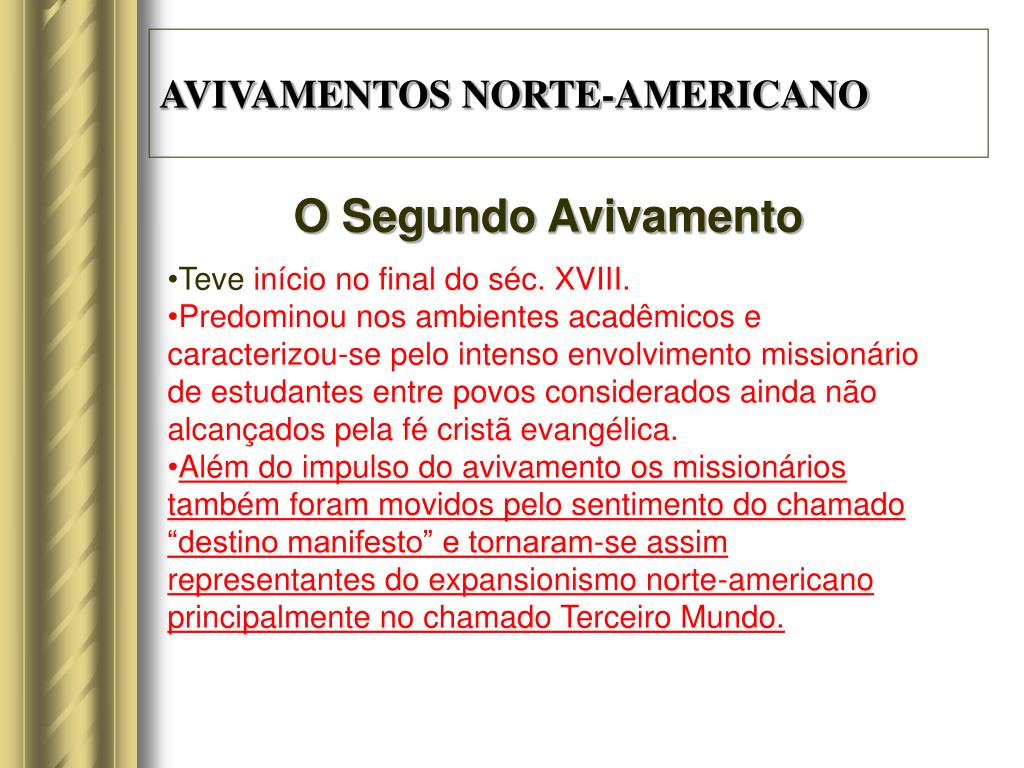 AVIVAMENTOS NORTE-AMERICANO

O Segundo Avivamento

•Teve início no final do séc. XVIII.
•Predominou nos ambientes acadêmicos e caracterizou-se pelo intenso envolvimento missionário de estudantes entre povos considerados ainda não alcançados pela fé cristã evangélica.
•Além do impulso do avivamento os missionários também foram movidos pelo sentimento do chamado “destino manifesto” e tornaram-se assim representantes do expansionismo norte-americano principalmente no chamado Terceiro Mundo.